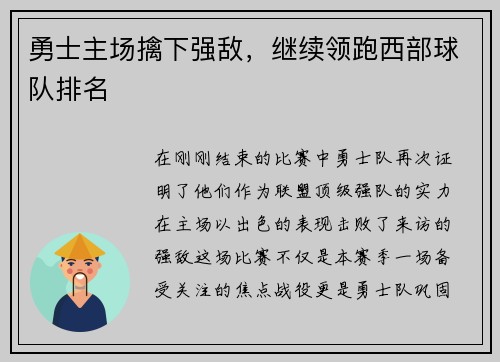 勇士主场擒下强敌，继续领跑西部球队排名

在刚刚结束的比赛中勇士队再次证明了他们作为联盟顶级强队的实力在主场以出色的表现击败了来访的强敌这场比赛不仅是本赛季一场备受关注的焦点战役更是勇士队巩固